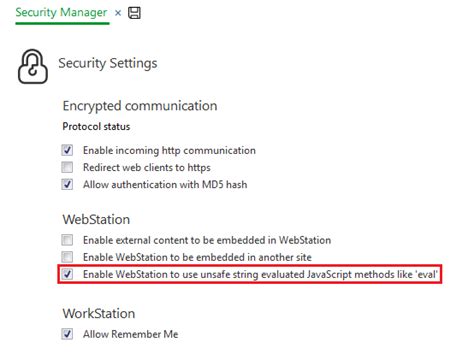 Security Manager ×

Security Settings

Encrypted communication

Protocol status

Enable incoming http communication

Redirect web clients to https

Allow authentication with MD5 hash

WebStation

Enable external content to be embedded in WebStation

Enable WebStation to be embedded in another site

Enable WebStation to use unsafe string evaluated JavaScript methods like 'eval'

WorkStation

Allow Remember Me